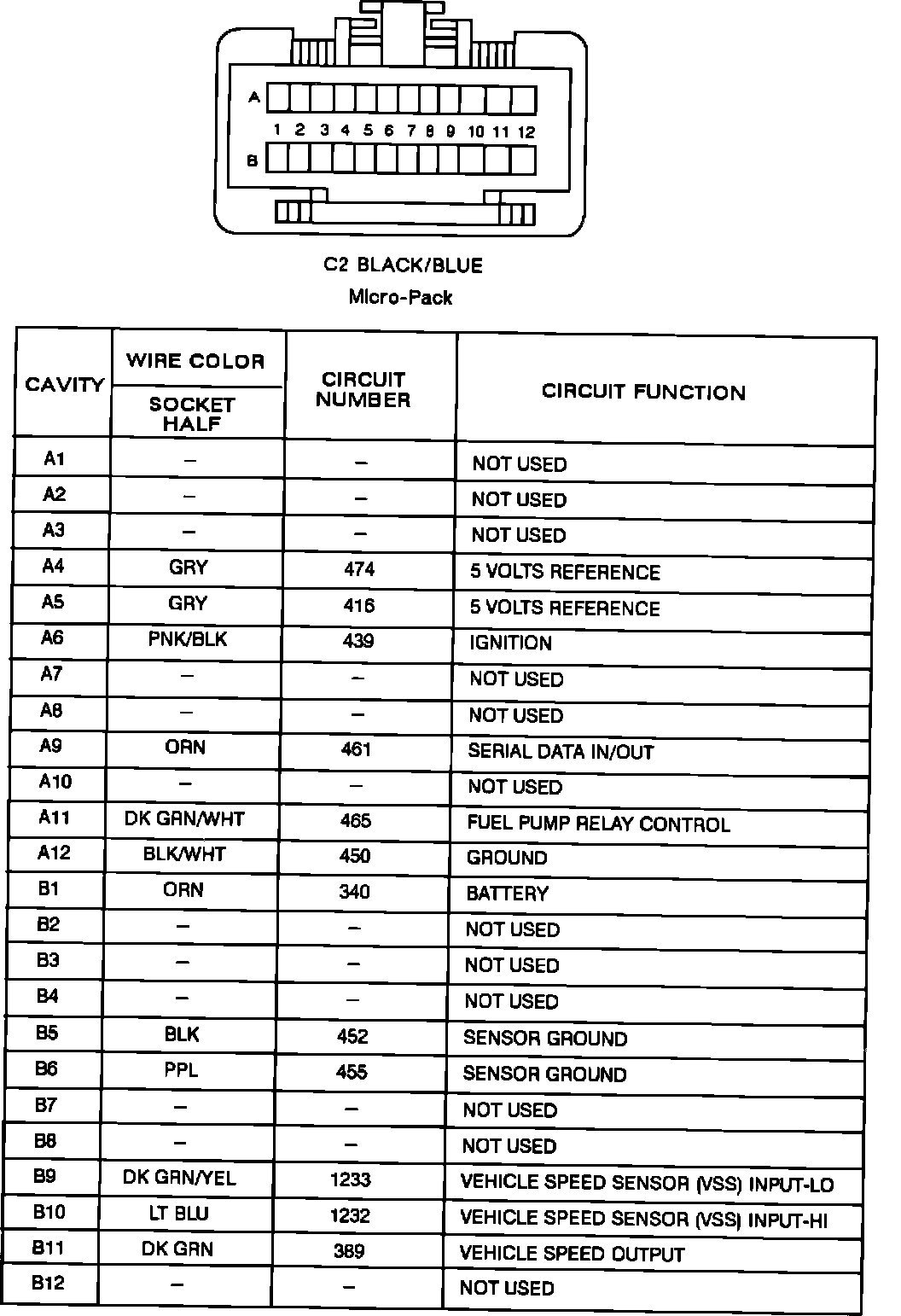 A
1 2 3 4 5 6 7 8 9 10 11 12
B

C2 BLACK/BLUE
Micro-Pack

| CAVITY | WIRE COLOR SOCKET HALF | CIRCUIT NUMBER | CIRCUIT FUNCTION |
|---|---|---|---|
| A1 | – | – | NOT USED |
| A2 | – | – | NOT USED |
| A3 | – | – | NOT USED |
| A4 | GRY | 474 | 5 VOLTS REFERENCE |
| A5 | GRY | 416 | 5 VOLTS REFERENCE |
| A6 | PNK/BLK | 439 | IGNITION |
| A7 | – | – | NOT USED |
| A8 | – | – | NOT USED |
| A9 | ORN | 461 | SERIAL DATA IN/OUT |
| A10 | – | – | NOT USED |
| A11 | DK GRN/WHT | 465 | FUEL PUMP RELAY CONTROL |
| A12 | BLK/WHT | 450 | GROUND |
| B1 | ORN | 340 | BATTERY |
| B2 | – | – | NOT USED |
| B3 | – | – | NOT USED |
| B4 | – | – | NOT USED |
| B5 | BLK | 452 | SENSOR GROUND |
| B6 | PPL | 455 | SENSOR GROUND |
| B7 | – | – | NOT USED |
| B8 | – | – | NOT USED |
| B9 | DK GRN/YEL | 1233 | VEHICLE SPEED SENSOR (VSS) INPUT-LO |
| B10 | LT BLU | 1232 | VEHICLE SPEED SENSOR (VSS) INPUT-HI |
| B11 | DK GRN | 389 | VEHICLE SPEED OUTPUT |
| B12 | – | – | NOT USED |